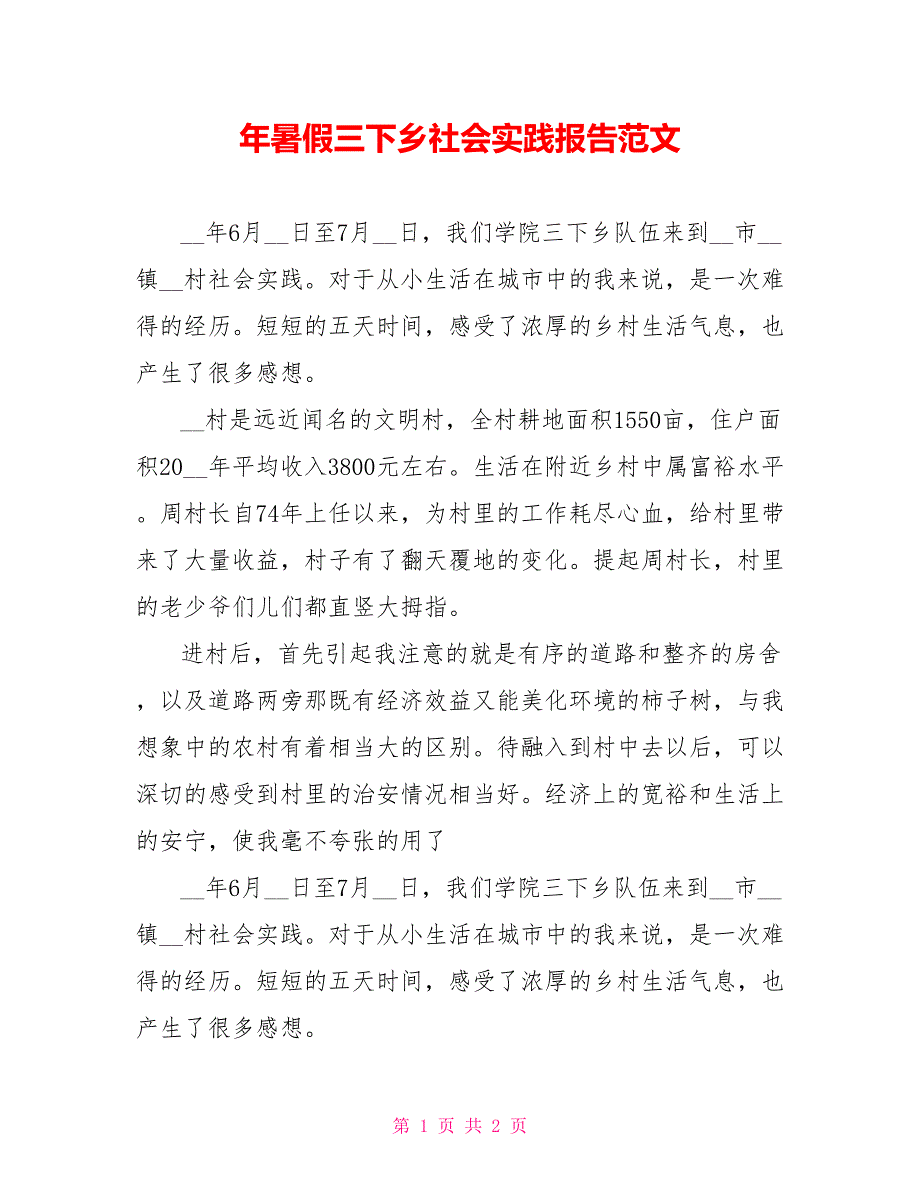 年暑假三下乡社会实践报告范文

__年6月__日至7月__日，我们学院三下乡队伍来到__市__镇__村社会实践。对于从小生活在城市中的我来说，是一次难得的经历。短短的五天时间，感受了浓厚的乡村生活气息，也产生了很多感想。

__村是远近闻名的文明村，全村耕地面积1550亩，住户面积20__年平均收入3800元左右。生活在附近乡村中属富裕水平。周村长自74年上任以来，为村里的工作耗尽心血，给村里带来了大量收益，村子有了翻天覆地的变化。提起周村长，村里的老少爷们儿们都直竖大拇指。

进村后，首先引起我注意的就是有序的道路和整齐的房舍，以及道路两旁那既有经济效益又能美化环境的柿子树，与我想象中的农村有着相当大的区别。待融入到村中去以后，可以深切的感受到村里的治安情况相当好。经济上的宽裕和生活上的安宁，使我毫不夸张的用了

__年6月__日至7月__日，我们学院三下乡队伍来到__市__镇__村社会实践。对于从小生活在城市中的我来说，是一次难得的经历。短短的五天时间，感受了浓厚的乡村生活气息，也产生了很多感想。

第 1 页 共 2 页